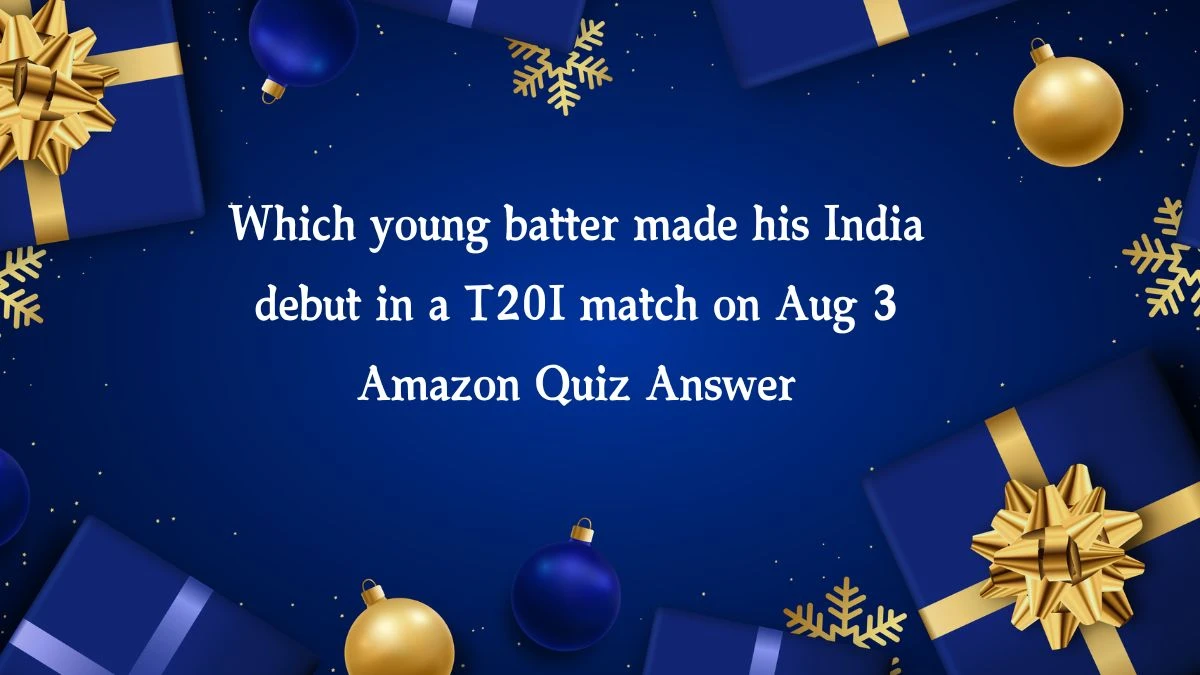 Which young batter made his India debut in a T20I match on Aug 3 Amazon Quiz Answer